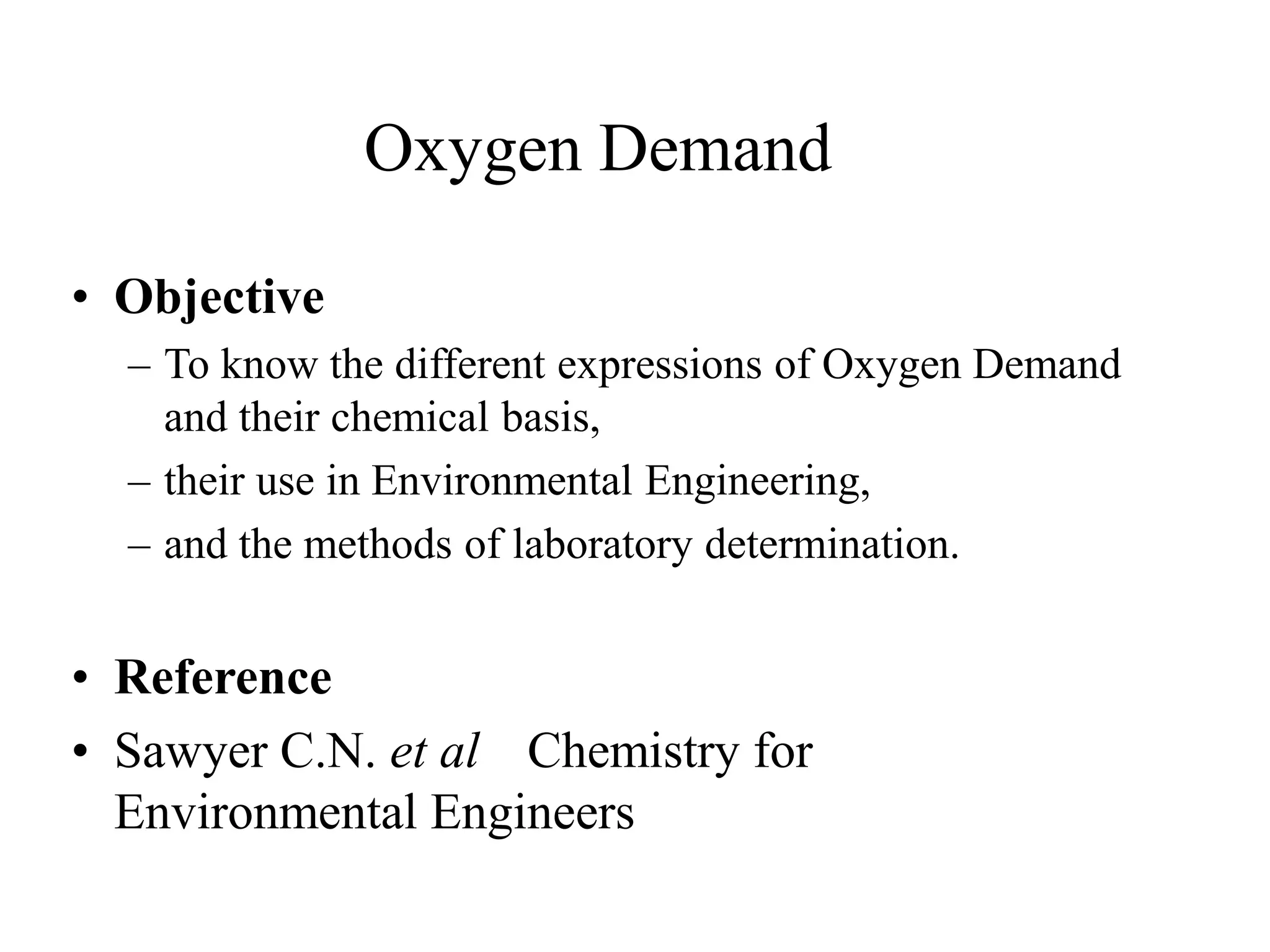 Oxygen Demand

• Objective
– To know the different expressions of Oxygen Demand and their chemical basis,
– their use in Environmental Engineering,
– and the methods of laboratory determination.

• Reference
• Sawyer C.N. et al Chemistry for Environmental Engineers